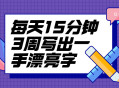 每天15分钟
3周写出一
手漂亮字